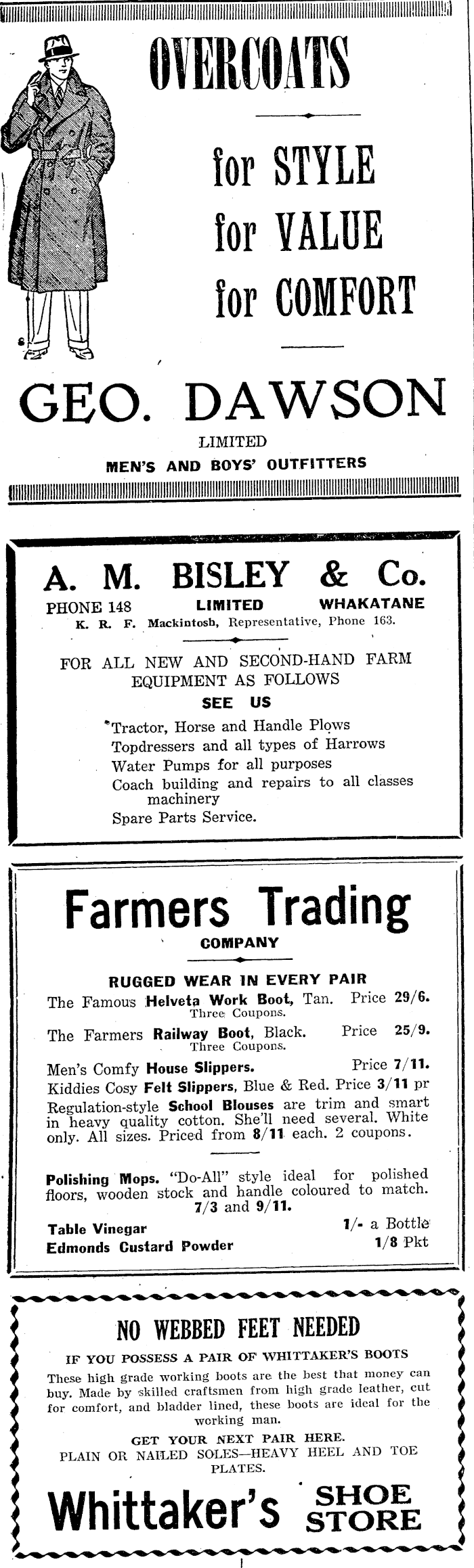 OVERCOATS

for STYLE
for VALUE
for COMFORT

GEO. DAWSON
LIMITED
MEN'S AND BOYS' OUTFITTERS

A. M. BISLEY & Co.
PHONE 148 LIMITED WHAKATANE
K. R. F. Mackintosh, Representative, Phone 163.

FOR ALL NEW AND SECOND-HAND FARM EQUIPMENT AS FOLLOWS
SEE US

Tractor, Horse and Handle Plows
Topdressers and all types of Harrows
Water Pumps for all purposes
Coach building and repairs to all classes machinery
Spare Parts Service.

Farmers Trading
COMPANY

RUGGED WEAR IN EVERY PAIR
The Famous Helveta Work Boot, Tan. Price 29/6.
Three Coupons.
The Farmers Railway Boot, Black. Price 25/9.
Three Coupons.
Men's Comfy House Slippers. Price 7/11.
Kiddies Cosy Felt Slippers, Blue & Red. Price 3/11 pr
Regulation-style School Blouses are trim and smart in heavy quality cotton. She'll need several. White only. All sizes. Priced from 8/11 each. 2 coupons.

Polishing Mops. "Do-All" style ideal for polished floors, wooden stock and handle coloured to match. 7/3 and 9/11.
Table Vinegar 1/- a Bottle
Edmonds Custard Powder 1/8 Pkt

NO WEBBED FEET NEEDED
IF YOU POSSESS A PAIR OF WHITTAKER'S BOOTS
These high grade working boots are the best that money can buy. Made by skilled craftsmen from high grade leather, cut for comfort, and bladder lined, these boots are ideal for the working man.
GET YOUR NEXT PAIR HERE.
PLAIN OR NAILED SOLES—HEAVY HEEL AND TOE PLATES.

Whittaker's SHOE STORE